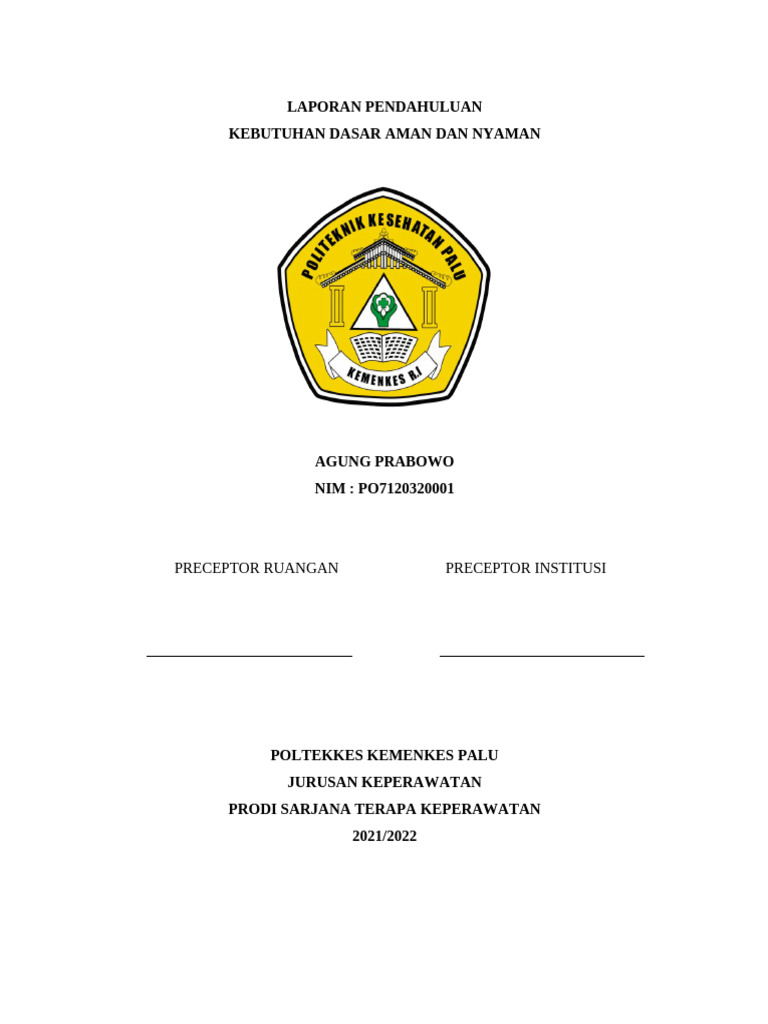 LAPORAN PENDAHULUAN
KEBUTUHAN DASAR AMAN DAN NYAMAN

POLITEKNIK KESEHATAN PALU
KEMENKES R.I

AGUNG PRABOWO
NIM : PO7120320001

PRECEPTOR RUANGAN

PRECEPTOR INSTITUSI

POLTEKKES KEMENKES PALU
JURUSAN KEPERAWATAN
PRODI SARJANA TERAPA KEPERAWATAN
2021/2022